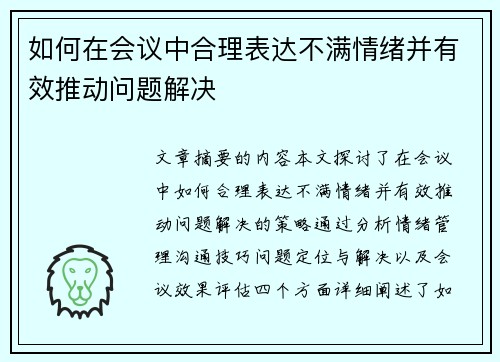 如何在会议中合理表达不满情绪并有效推动问题解决

文章摘要的内容本文探讨了在会议中如何合理表达不满情绪并有效推动问题解决的策略通过分析情绪管理沟通技巧问题定位与解决以及会议效果评估四个方面详细阐述了如